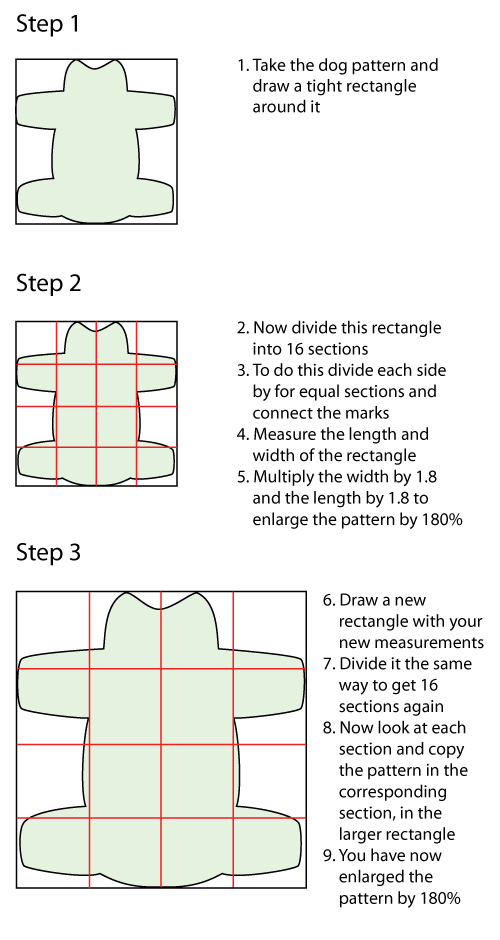 Step 1

1. Take the dog pattern and draw a tight rectangle around it

Step 2

2. Now divide this rectangle into 16 sections
3. To do this divide each side by for equal sections and connect the marks
4. Measure the length and width of the rectangle
5. Multiply the width by 1.8 and the length by 1.8 to enlarge the pattern by 180%

Step 3

6. Draw a new rectangle with your new measurements
7. Divide it the same way to get 16 sections again
8. Now look at each section and copy the pattern in the corresponding section, in the larger rectangle
9. You have now enlarged the pattern by 180%